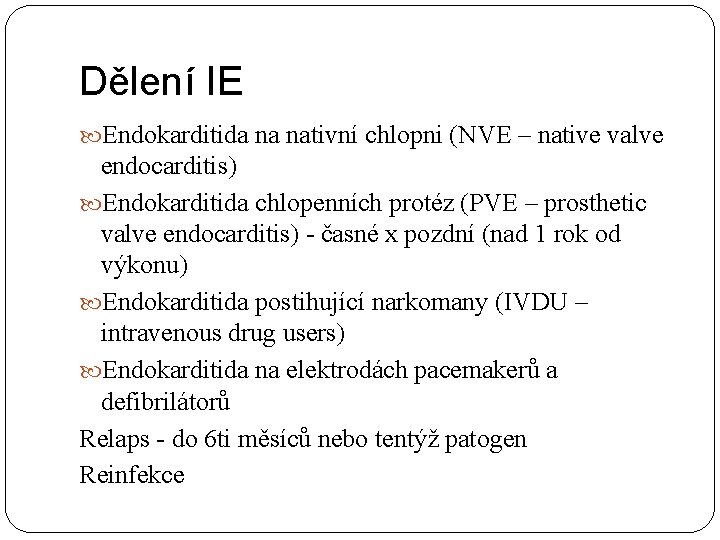 Dělení IE

Endokarditida na nativní chlopni (NVE – native valve endocarditis)

Endokarditida chlopenních protéz (PVE – prosthetic valve endocarditis) - časné x pozdní (nad 1 rok od výkonu)

Endokarditida postihující narkomany (IVDU – intravenous drug users)

Endokarditida na elektrodách pacemakerů a defibrilátorů

Relaps - do 6ti měsíců nebo tentýž patogen

Reinfekce